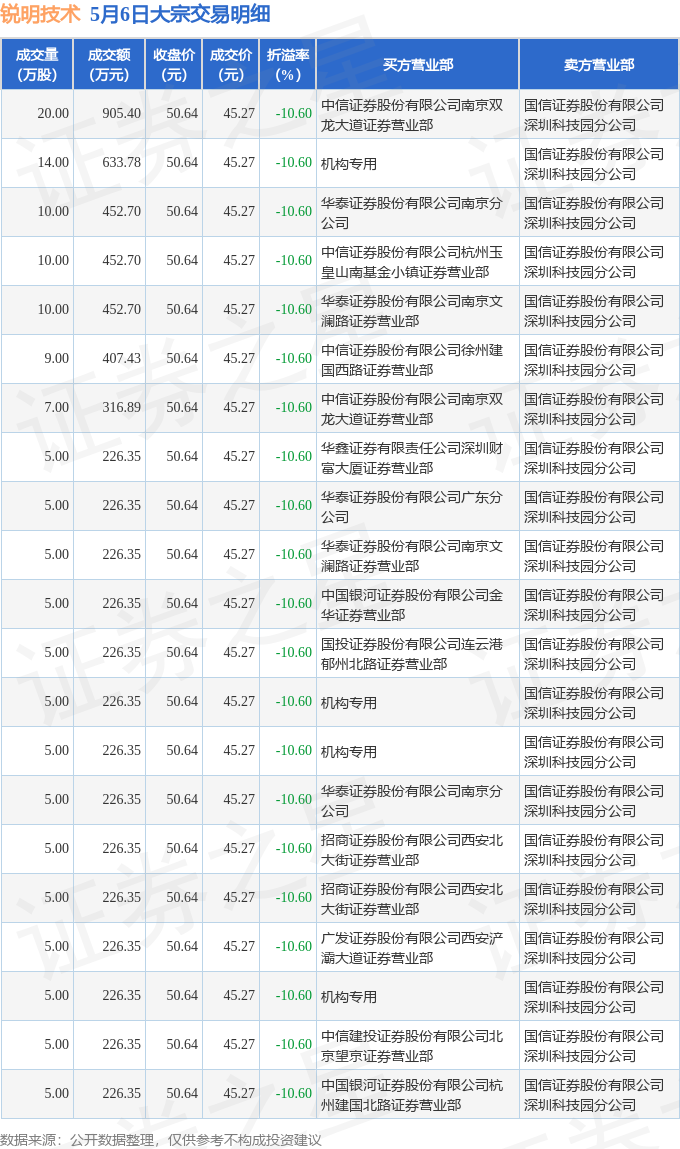 锐明技术 5月6日大宗交易明细

| 成交量（万股） | 成交额（万元） | 收盘价（元） | 成交价（元） | 折溢率（%） | 买方营业部 | 卖方营业部 |
|---|---|---|---|---|---|---|
| 20.00 | 905.40 | 50.64 | 45.27 | -10.60 | 中信证券股份有限公司南京双龙大道证券营业部 | 国信证券股份有限公司深圳科技园分公司 |
| 14.00 | 633.78 | 50.64 | 45.27 | -10.60 | 机构专用 | 国信证券股份有限公司深圳科技园分公司 |
| 10.00 | 452.70 | 50.64 | 45.27 | -10.60 | 华泰证券股份有限公司南京分公司 | 国信证券股份有限公司深圳科技园分公司 |
| 10.00 | 452.70 | 50.64 | 45.27 | -10.60 | 中信证券股份有限公司杭州玉皇山南基金小镇证券营业部 | 国信证券股份有限公司深圳科技园分公司 |
| 10.00 | 452.70 | 50.64 | 45.27 | -10.60 | 华泰证券股份有限公司南京文澜路证券营业部 | 国信证券股份有限公司深圳科技园分公司 |
| 9.00 | 407.43 | 50.64 | 45.27 | -10.60 | 中信证券股份有限公司徐州建国西路证券营业部 | 国信证券股份有限公司深圳科技园分公司 |
| 7.00 | 316.89 | 50.64 | 45.27 | -10.60 | 中信证券股份有限公司南京双龙大道证券营业部 | 国信证券股份有限公司深圳科技园分公司 |
| 5.00 | 226.35 | 50.64 | 45.27 | -10.60 | 华鑫证券有限责任公司深圳财富大厦证券营业部 | 国信证券股份有限公司深圳科技园分公司 |
| 5.00 | 226.35 | 50.64 | 45.27 | -10.60 | 华泰证券股份有限公司广东分公司 | 国信证券股份有限公司深圳科技园分公司 |
| 5.00 | 226.35 | 50.64 | 45.27 | -10.60 | 华泰证券股份有限公司南京文澜路证券营业部 | 国信证券股份有限公司深圳科技园分公司 |
| 5.00 | 226.35 | 50.64 | 45.27 | -10.60 | 中国银河证券股份有限公司金华证券营业部 | 国信证券股份有限公司深圳科技园分公司 |
| 5.00 | 226.35 | 50.64 | 45.27 | -10.60 | 国投证券股份有限公司连云港郁州北路证券营业部 | 国信证券股份有限公司深圳科技园分公司 |
| 5.00 | 226.35 | 50.64 | 45.27 | -10.60 | 机构专用 | 国信证券股份有限公司深圳科技园分公司 |
| 5.00 | 226.35 | 50.64 | 45.27 | -10.60 | 机构专用 | 国信证券股份有限公司深圳科技园分公司 |
| 5.00 | 226.35 | 50.64 | 45.27 | -10.60 | 华泰证券股份有限公司南京分公司 | 国信证券股份有限公司深圳科技园分公司 |
| 5.00 | 226.35 | 50.64 | 45.27 | -10.60 | 招商证券股份有限公司西安北大街证券营业部 | 国信证券股份有限公司深圳科技园分公司 |
| 5.00 | 226.35 | 50.64 | 45.27 | -10.60 | 招商证券股份有限公司西安北大街证券营业部 | 国信证券股份有限公司深圳科技园分公司 |
| 5.00 | 226.35 | 50.64 | 45.27 | -10.60 | 广发证券股份有限公司西安浐灞大道证券营业部 | 国信证券股份有限公司深圳科技园分公司 |
| 5.00 | 226.35 | 50.64 | 45.27 | -10.60 | 机构专用 | 国信证券股份有限公司深圳科技园分公司 |
| 5.00 | 226.35 | 50.64 | 45.27 | -10.60 | 中信建投证券股份有限公司北京望京证券营业部 | 国信证券股份有限公司深圳科技园分公司 |
| 5.00 | 226.35 | 50.64 | 45.27 | -10.60 | 中国银河证券股份有限公司杭州建国北路证券营业部 | 国信证券股份有限公司深圳科技园分公司 |

数据来源：公开数据整理，仅供参考不构成投资建议